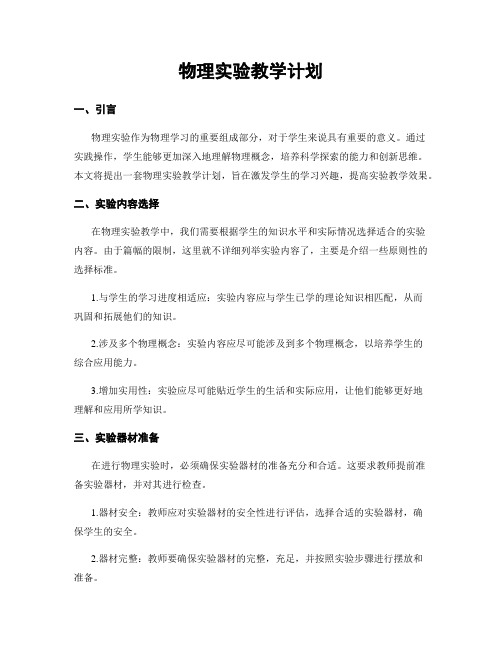 物理实验教学计划

一、引言

物理实验作为物理学习的重要组成部分，对于学生来说具有重要的意义。通过实践操作，学生能够更加深入地理解物理概念，培养科学探索的能力和创新思维。本文将提出一套物理实验教学计划，旨在激发学生的学习兴趣，提高实验教学效果。

二、实验内容选择

在物理实验教学中，我们需要根据学生的知识水平和实际情况选择适合的实验内容。由于篇幅的限制，这里就不详细列举实验内容了，主要是介绍一些原则性的选择标准。

1.与学生的学习进度相适应：实验内容应与学生已学的理论知识相匹配，从而巩固和拓展他们的知识。

2.涉及多个物理概念：实验内容应尽可能涉及到多个物理概念，以培养学生的综合应用能力。

3.增加实用性：实验应尽可能贴近学生的生活和实际应用，让他们能够更好地理解和应用所学知识。

三、实验器材准备

在进行物理实验时，必须确保实验器材的准备充分和合适。这要求教师提前准备实验器材，并对其进行检查。

1.器材安全：教师应对实验器材的安全性进行评估，选择合适的实验器材，确保学生的安全。

2.器材完整：教师要确保实验器材的完整，充足，并按照实验步骤进行摆放和准备。